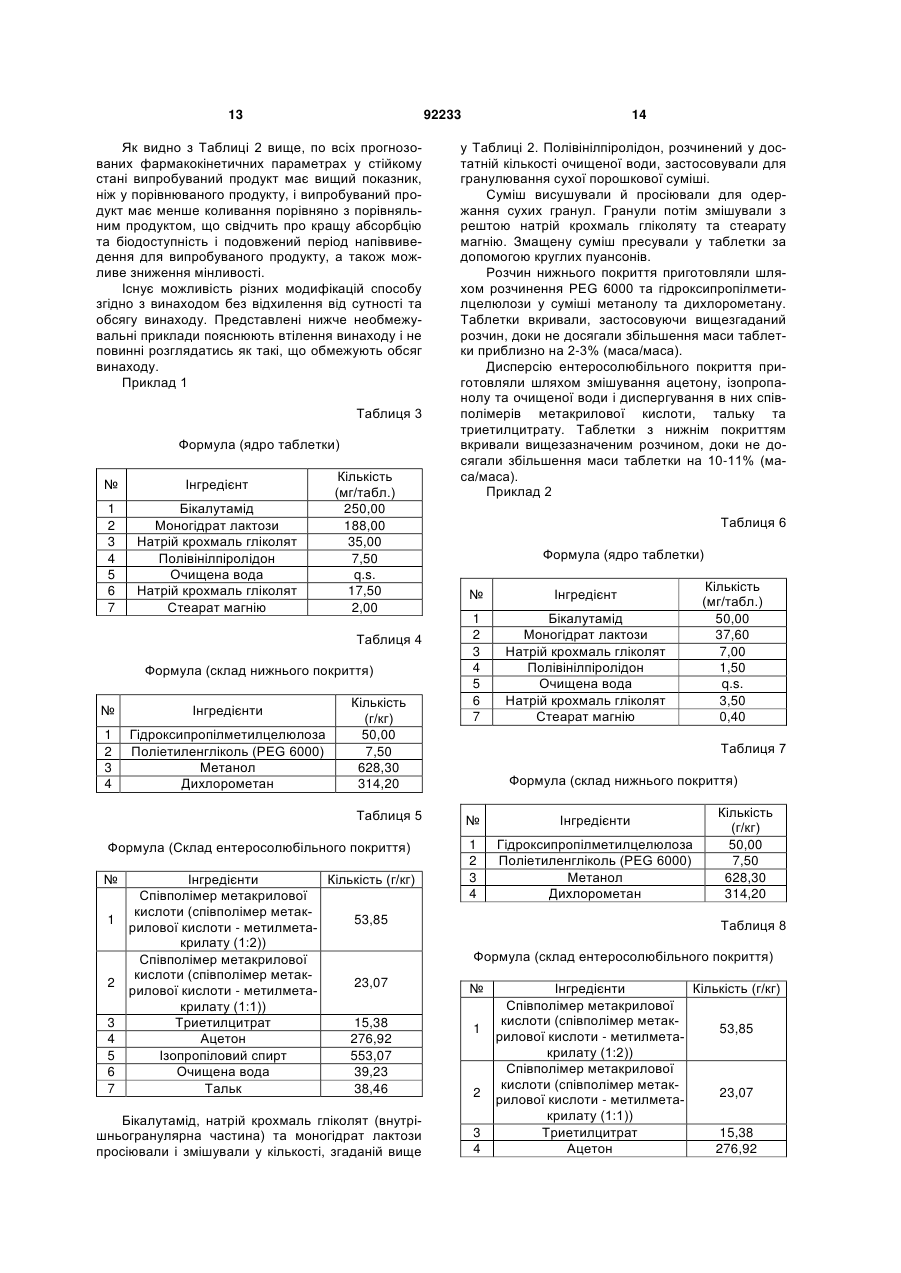 13 92233 14

Як видно з Таблиці 2 вище, по всіх прогнозованих фармакокінетичних параметрах у стійкому стані випробуваний продукт має вищий показник, ніж у порівнюваного продукту, і випробуваний продукт має менше коливання порівняно з порівняльним продуктом, що свідчить про кращу абсорбцію та біодоступність і подовжений період напіввиведення для випробуваного продукту, а також можливе зниження мінливості.

Існує можливість різних модифікацій способу згідно з винаходом без відхилення від сутності та обсягу винаходу. Представлені нижче необмежувальні приклади пояснюють втілення винаходу і не повинні розглядатись як такі, що обмежують обсяг винаходу.

Приклад 1

Таблиця 3

Формула (ядро таблетки)

| № | Інгредієнт | Кількість (мг/табл.) |
|---|---|---|
| 1 | Бікалутамід | 250,00 |
| 2 | Моногідрат лактози | 188,00 |
| 3 | Натрій крохмаль гліколят | 35,00 |
| 4 | Полівінілпіролідон | 7,50 |
| 5 | Очищена вода | q.s. |
| 6 | Натрій крохмаль гліколят | 17,50 |
| 7 | Стеарат магнію | 2,00 |

Таблиця 4

Формула (склад нижнього покриття)

| № | Інгредієнти | Кількість (г/кг) |
|---|---|---|
| 1 | Гідроксипропілметилцелюлоза | 50,00 |
| 2 | Поліетиленгліколь (PEG 6000) | 7,50 |
| 3 | Метанол | 628,30 |
| 4 | Дихлорометан | 314,20 |

Таблиця 5

Формула (Склад ентеросолюбільного покриття)

| № | Інгредієнти | Кількість (г/кг) |
|---|---|---|
| 1 | Співполімер метакрилової кислоти (співполімер метакрилової кислоти - метилметакрилату (1:2)) | 53,85 |
| 2 | Співполімер метакрилової кислоти (співполімер метакрилової кислоти - метилметакрилату (1:1)) | 23,07 |
| 3 | Триетилцитрат | 15,38 |
| 4 | Ацетон | 276,92 |
| 5 | Ізопропіловий спирт | 553,07 |
| 6 | Очищена вода | 39,23 |
| 7 | Тальк | 38,46 |

Бікалутамід, натрій крохмаль гліколят (внутрішньогранулярна частина) та моногідрат лактози просіювали і змішували у кількості, згаданій вище у Таблиці 2. Полівінілпіролідон, розчинений у достатній кількості очищеної води, застосовували для гранулювання сухої порошкової суміші.

Суміш висушували й просіювали для одержання сухих гранул. Гранули потім змішували з рештою натрій крохмаль гліколяту та стеарату магнію. Змащену суміш пресували у таблетки за допомогою круглих пуансонів.

Розчин нижнього покриття приготовляли шляхом розчинення PEG 6000 та гідроксипропілметилцелюлози у суміші метанолу та дихлорометану. Таблетки вкривали, застосовуючи вищезгаданий розчин, доки не досягали збільшення маси таблетки приблизно на 2-3% (маса/маса).

Дисперсію ентеросолюбільного покриття приготовляли шляхом змішування ацетону, ізопропанолу та очищеної води і диспергування в них співполімерів метакрилової кислоти, тальку та триетилцитрату. Таблетки з нижнім покриттям вкривали вищезазначеним розчином, доки не досягали збільшення маси таблетки на 10-11% (маса/маса).

Приклад 2

Таблиця 6

Формула (ядро таблетки)

| № | Інгредієнт | Кількість (мг/табл.) |
|---|---|---|
| 1 | Бікалутамід | 50,00 |
| 2 | Моногідрат лактози | 37,60 |
| 3 | Натрій крохмаль гліколят | 7,00 |
| 4 | Полівінілпіролідон | 1,50 |
| 5 | Очищена вода | q.s. |
| 6 | Натрій крохмаль гліколят | 3,50 |
| 7 | Стеарат магнію | 0,40 |

Таблиця 7

Формула (склад нижнього покриття)

| № | Інгредієнти | Кількість (г/кг) |
|---|---|---|
| 1 | Гідроксипропілметилцелюлоза | 50,00 |
| 2 | Поліетиленгліколь (PEG 6000) | 7,50 |
| 3 | Метанол | 628,30 |
| 4 | Дихлорометан | 314,20 |

Таблиця 8

Формула (склад ентеросолюбільного покриття)

| № | Інгредієнти | Кількість (г/кг) |
|---|---|---|
| 1 | Співполімер метакрилової кислоти (співполімер метакрилової кислоти - метилметакрилату (1:2)) | 53,85 |
| 2 | Співполімер метакрилової кислоти (співполімер метакрилової кислоти - метилметакрилату (1:1)) | 23,07 |
| 3 | Триетилцитрат | 15,38 |
| 4 | Ацетон | 276,92 |